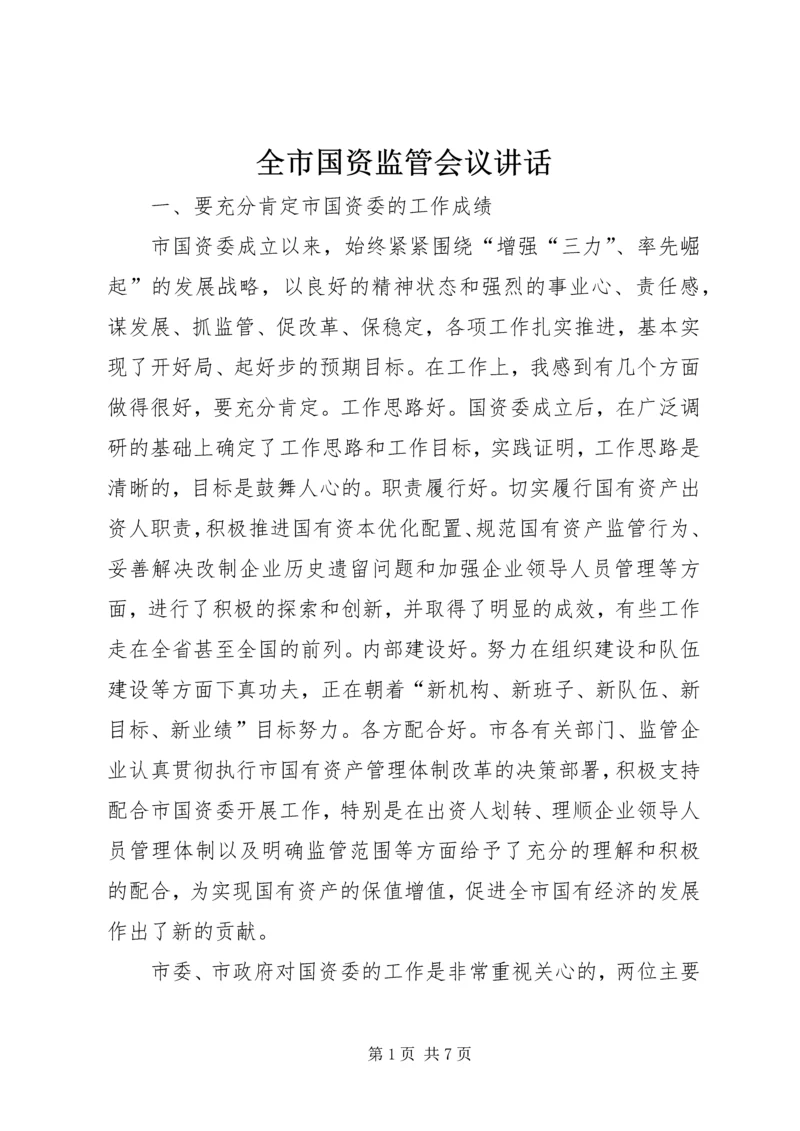 全市国资监管会议讲话

一、要充分肯定市国资委的工作成绩

市国资委成立以来，始终紧紧围绕“增强“三力”、率先崛起”的发展战略，以良好的精神状态和强烈的事业心、责任感，谋发展、抓监管、促改革、保稳定，各项工作扎实推进，基本实现了开好局、起好步的预期目标。在工作上，我感到有几个方面做得很好，要充分肯定。工作思路好。国资委成立后，在广泛调研的基础上确定了工作思路和工作目标，实践证明，工作思路是清晰的，目标是鼓舞人心的。职责履行好。切实履行国有资产出资人职责，积极推进国有资本优化配置、规范国有资产监管行为、妥善解决改制企业历史遗留问题和加强企业领导人员管理等方面，进行了积极的探索和创新，并取得了明显的成效，有些工作走在全省甚至全国的前列。内部建设好。努力在组织建设和队伍建设等方面下真功夫，正在朝着“新机构、新班子、新队伍、新目标、新业绩”目标努力。各方配合好。市各有关部门、监管企业认真贯彻执行市国有资产管理体制改革的决策部署，积极支持配合市国资委开展工作，特别是在出资人划转、理顺企业领导人员管理体制以及明确监管范围等方面给予了充分的理解和积极的配合，为实现国有资产的保值增值，促进全市国有经济的发展作出了新的贡献。

市委、市政府对国资委的工作是非常重视关心的，两位主要

第 1 页 共 7 页